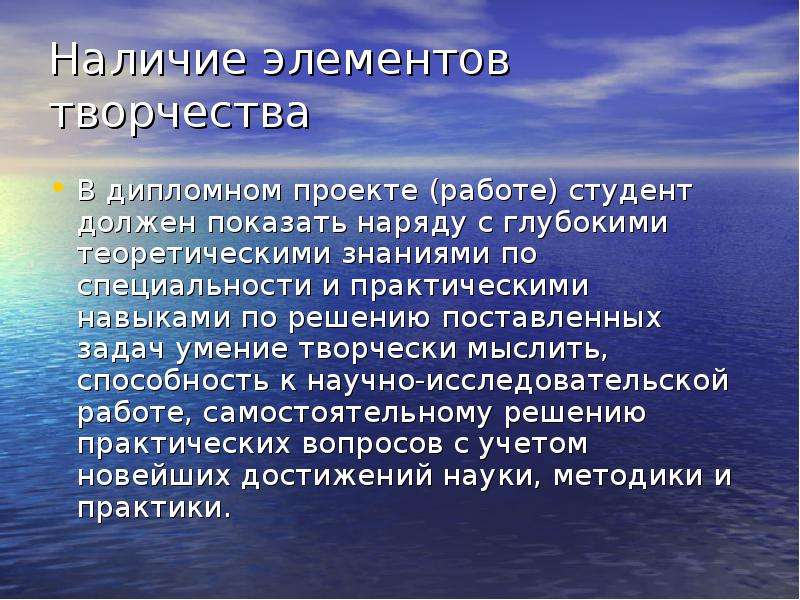 Наличие элементов творчества

• В дипломном проекте (работе) студент должен показать наряду с глубокими теоретическими знаниями по специальности и практическими навыками по решению поставленных задач умение творчески мыслить, способность к научно-исследовательской работе, самостоятельному решению практических вопросов с учетом новейших достижений науки, методики и практики.